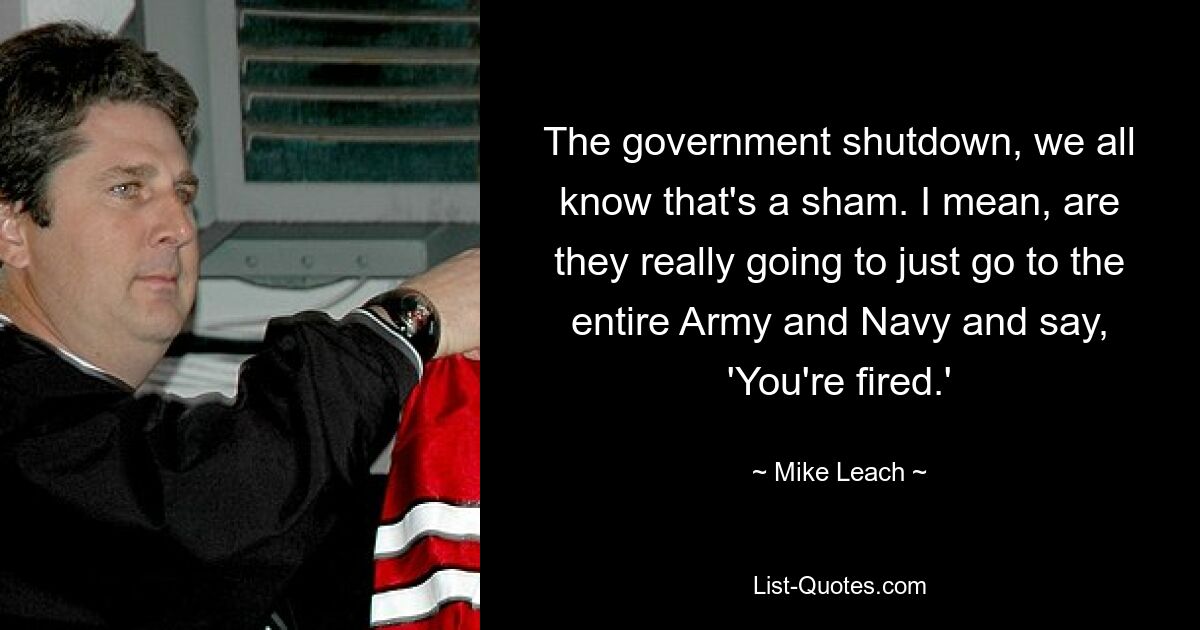 The government shutdown, we all know that's a sham. I mean, are they really going to just go to the entire Army and Navy and say, 'You're fired.'

~ Mike Leach ~

List-Quotes.com